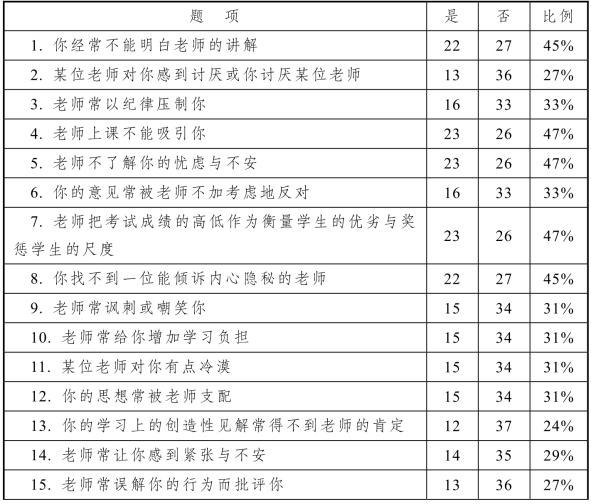 | 题 项 | 是 | 否 | 比例 |
|---|---|---|---|
| 1.你经常不能明白老师的讲解 | 22 | 27 | 45% |
| 2.某位老师对你感到讨厌或你讨厌某位老师 | 13 | 36 | 27% |
| 3.老师常以纪律压制你 | 16 | 33 | 33% |
| 4.老师上课不能吸引你 | 23 | 26 | 47% |
| 5.老师不了解你的忧虑与不安 | 23 | 26 | 47% |
| 6.你的意见常被老师不加考虑地反对 | 16 | 33 | 33% |
| 7.老师把考试成绩的高低作为衡量学生的优劣与奖惩学生的尺度 | 23 | 26 | 47% |
| 8.你找不到一位能倾诉内心隐秘的老师 | 22 | 27 | 45% |
| 9.老师常讽刺或嘲笑你 | 15 | 34 | 31% |
| 10.老师常给你增加学习负担 | 15 | 34 | 31% |
| 11.某位老师对你有点冷漠 | 15 | 34 | 31% |
| 12.你的思想常被老师支配 | 15 | 34 | 31% |
| 13.你的学习上的创造性见解常得不到老师的肯定 | 12 | 37 | 24% |
| 14.老师常让你感到紧张与不安 | 14 | 35 | 29% |
| 15.老师常误解你的行为而批评你 | 13 | 36 | 27% |